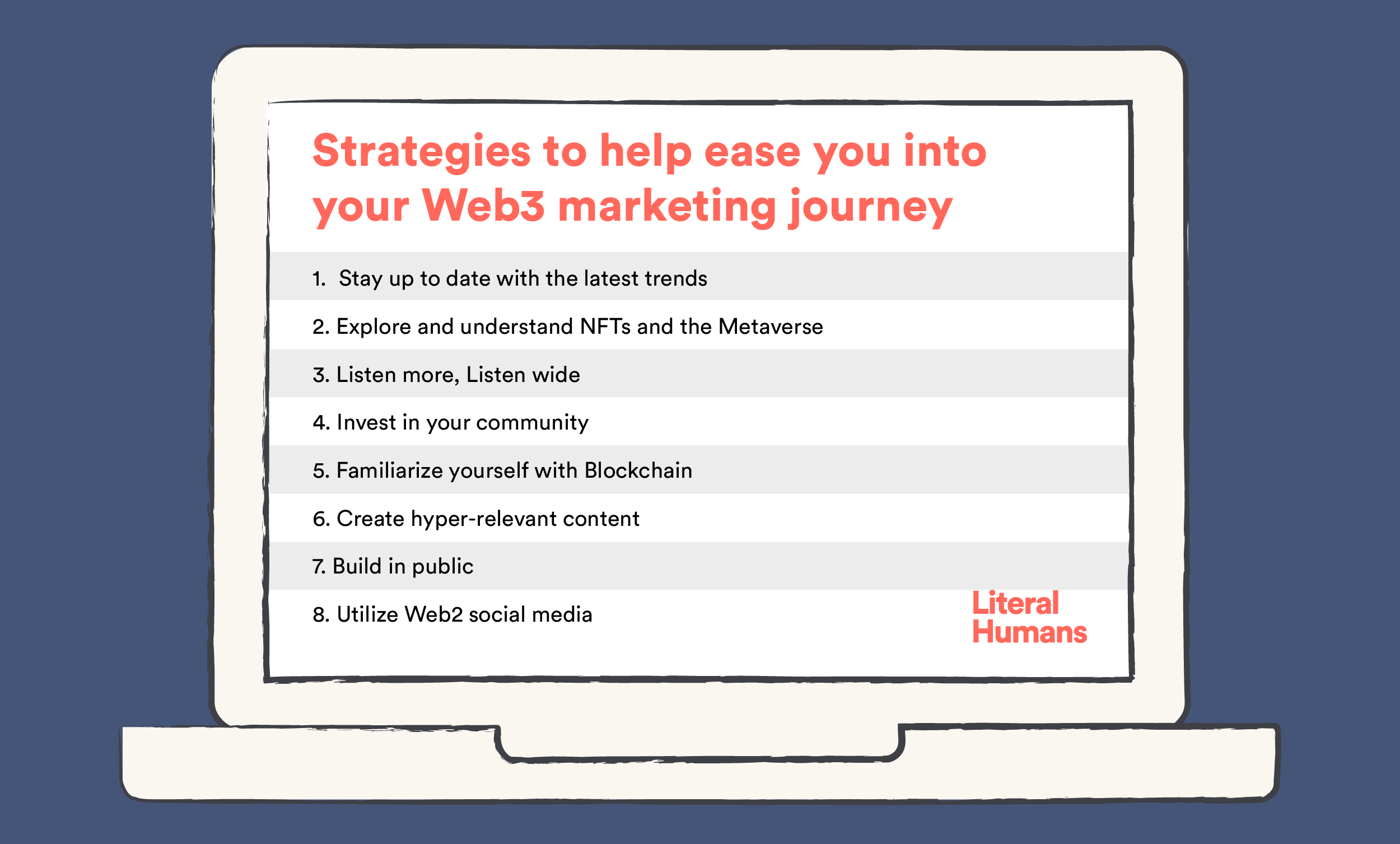 Strategies to help ease you into your Web3 marketing journey

1. Stay up to date with the latest trends

2. Explore and understand NFTs and the Metaverse

3. Listen more, Listen wide

4. Invest in your community

5. Familiarize yourself with Blockchain

6. Create hyper-relevant content

7. Build in public

8. Utilize Web2 social media

Literal Humans